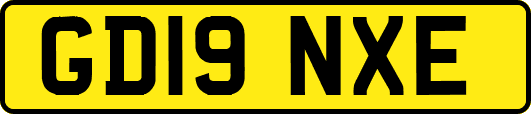 GD19 NXE